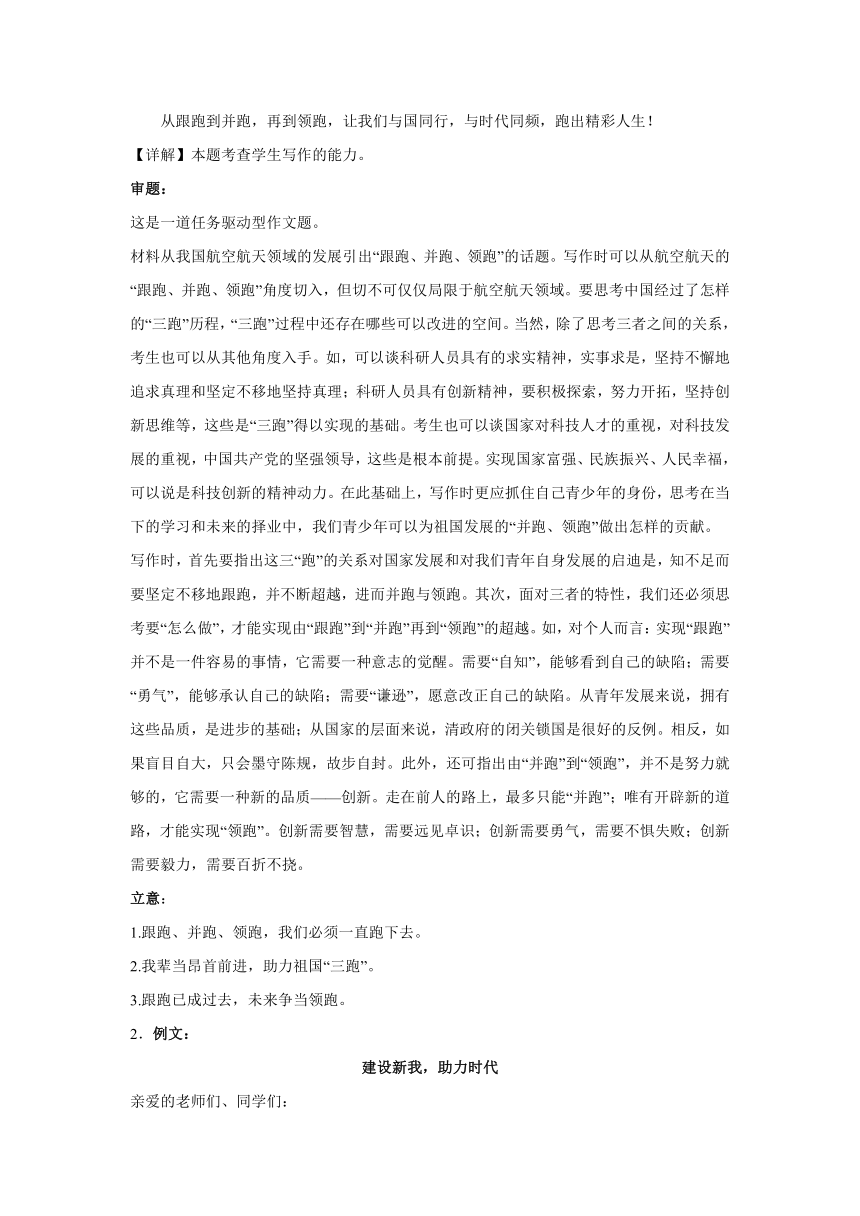 从跟跑到并跑，再到领跑，让我们与国同行，与时代同频，跑出精彩人生！

【详解】本题考查学生写作的能力。

审题：

这是一道任务驱动型作文题。

材料从我国航空航天领域的发展引出“跟跑、并跑、领跑”的话题。写作时可以从航空航天的“跟跑、并跑、领跑”角度切入，但切不可仅仅局限于航空航天领域。要思考中国经过了怎样的“三跑”历程，“三跑”过程中还存在哪些可以改进的空间。当然，除了思考三者之间的关系，考生也可以从其他角度入手。如，可以谈科研人员具有的求实精神，实事求是，坚持不懈地追求真理和坚定不移地坚持真理；科研人员具有创新精神，要积极探索，努力开拓，坚持创新思维等，这些是“三跑”得以实现的基础。考生也可以谈国家对科技人才的重视，对科技发展的重视，中国共产党的坚强领导，这些是根本前提。实现国家富强、民族振兴、人民幸福，可以说是科技创新的精神动力。在此基础上，写作时更应抓住自己青少年的身份，思考在当下的学习和未来的择业中，我们青少年可以为祖国发展的“并跑、领跑”做出怎样的贡献。

写作时，首先要指出这三“跑”的关系对国家发展和对我们青年自身发展的启迪是，知不足而要坚定不移地跟跑，并不断超越，进而并跑与领跑。其次，面对三者的特性，我们还必须思考要“怎么做”，才能实现由“跟跑”到“并跑”再到“领跑”的超越。如，对个人而言：实现“跟跑”并不是一件容易的事情，它需要一种意志的觉醒。需要“自知”，能够看到自己的缺陷；需要“勇气”，能够承认自己的缺陷；需要“谦逊”，愿意改正自己的缺陷。从青年发展来说，拥有这些品质，是进步的基础；从国家的层面来说，清政府的闭关锁国是很好的反例。相反，如果盲目自大，只会墨守陈规，故步自封。此外，还可指出由“并跑”到“领跑”，并不是努力就够的，它需要一种新的品质——创新。走在前人的路上，最多只能“并跑”；唯有开辟新的道路，才能实现“领跑”。创新需要智慧，需要远见卓识；创新需要勇气，需要不惧失败；创新需要毅力，需要百折不挠。

立意：

1.跟跑、并跑、领跑，我们必须一直跑下去。

2.我辈当昂首前进，助力祖国“三跑”。

3.跟跑已成过去，未来争当领跑。

2．例文：

建设新我，助力时代

亲爱的老师们、同学们：